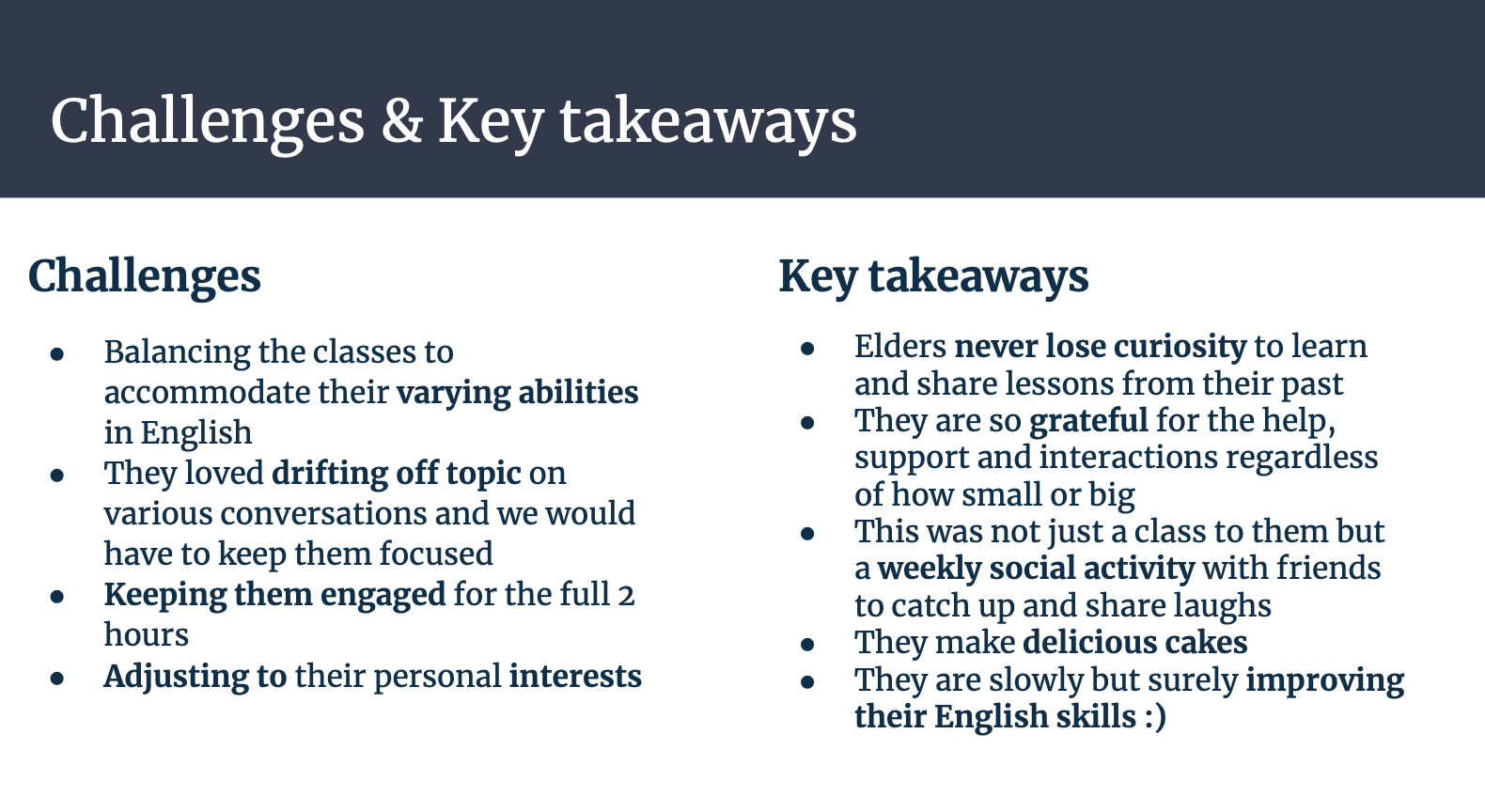 Challenges & Key takeaways

Challenges

- Balancing the classes to accommodate their varying abilities in English
- They loved drifting off topic on various conversations and we would have to keep them focused
- Keeping them engaged for the full 2 hours
- Adjusting to their personal interests

Key takeaways

- Elders never lose curiosity to learn and share lessons from their past
- They are so grateful for the help, support and interactions regardless of how small or big
- This was not just a class to them but a weekly social activity with friends to catch up and share laughs
- They make delicious cakes
- They are slowly but surely improving their English skills :)